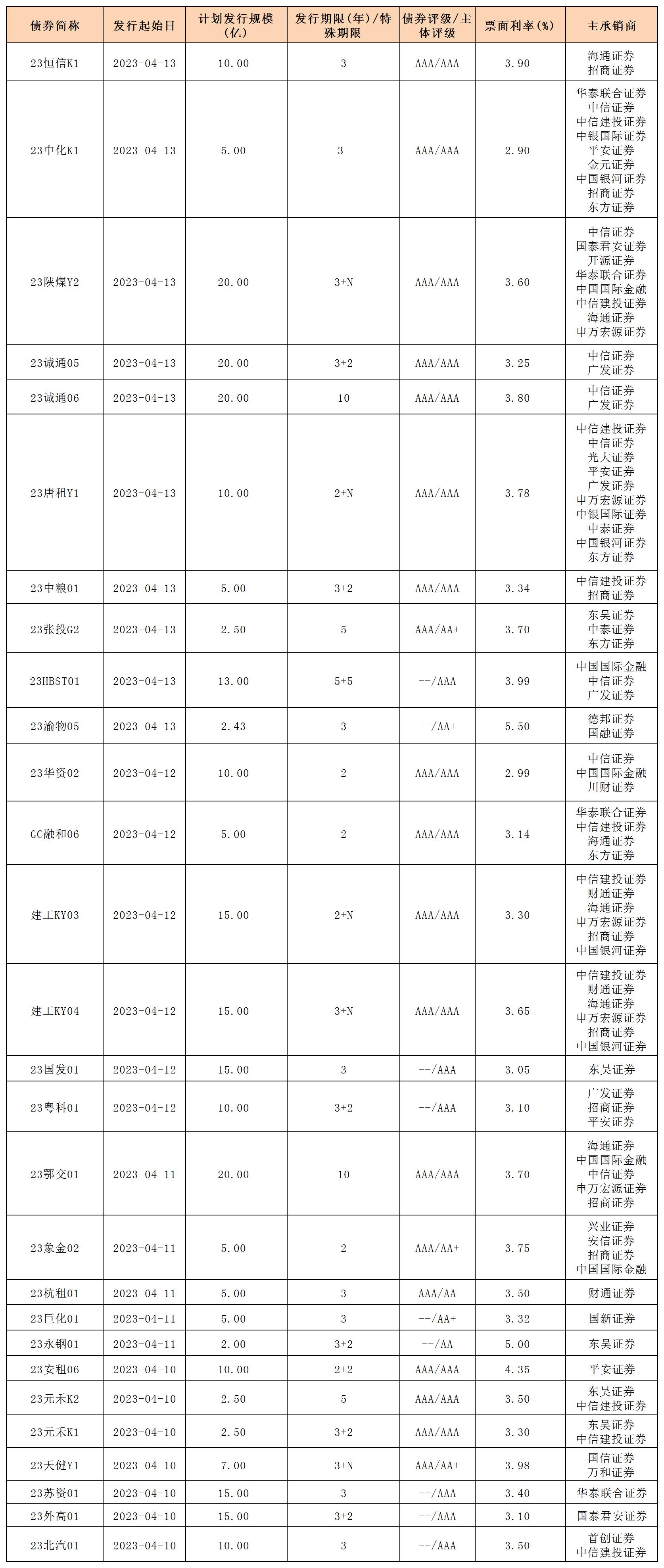 | 债券简称 | 发行起始日 | 计划发行规模(亿) | 发行期限(年)/特殊期限 | 债券评级/主体评级 | 票面利率(%) | 主承销商 |
|---|---|---|---|---|---|---|
| 23恒信K1 | 2023-04-13 | 10.00 | 3 | AAA/AAA | 3.90 | 海通证券 招商证券 |
| 23中化K1 | 2023-04-13 | 5.00 | 3 | AAA/AAA | 2.90 | 华泰联合证券 中信证券 中信建投证券 中银国际证券 平安证券 金元证券 中国银河证券 招商证券 东方证券 |
| 23陕煤Y2 | 2023-04-13 | 20.00 | 3+N | AAA/AAA | 3.60 | 中信证券 国泰君安证券 开源证券 华泰联合证券 中国国际金融 中信建投证券 海通证券 申万宏源证券 |
| 23诚通05 | 2023-04-13 | 20.00 | 3+2 | AAA/AAA | 3.25 | 中信证券 广发证券 |
| 23诚通06 | 2023-04-13 | 20.00 | 10 | AAA/AAA | 3.80 | 中信证券 广发证券 |
| 23唐租Y1 | 2023-04-13 | 10.00 | 2+N | AAA/AAA | 3.78 | 中信建投证券 中信证券 光大证券 平安证券 广发证券 申万宏源证券 中银国际证券 中泰证券 中国银河证券 东方证券 |
| 23中粮01 | 2023-04-13 | 5.00 | 3+2 | AAA/AAA | 3.34 | 中信建投证券 招商证券 |
| 23张投G2 | 2023-04-13 | 2.50 | 5 | AAA/AA+ | 3.70 | 东吴证券 中泰证券 东方证券 |
| 23HBST01 | 2023-04-13 | 13.00 | 5+5 | --/AAA | 3.99 | 中国国际金融 中信证券 广发证券 |
| 23渝物05 | 2023-04-13 | 2.43 | 3 | --/AA+ | 5.50 | 德邦证券 国融证券 |
| 23华资02 | 2023-04-12 | 10.00 | 2 | AAA/AAA | 2.99 | 中信证券 中国国际金融 川财证券 |
| GC融和06 | 2023-04-12 | 5.00 | 2 | AAA/AAA | 3.14 | 华泰联合证券 中信建投证券 海通证券 东方证券 |
| 建工KY03 | 2023-04-12 | 15.00 | 2+N | AAA/AAA | 3.30 | 中信建投证券 财通证券 海通证券 申万宏源证券 招商证券 中国银河证券 |
| 建工KY04 | 2023-04-12 | 15.00 | 3+N | AAA/AAA | 3.65 | 中信建投证券 财通证券 海通证券 申万宏源证券 招商证券 中国银河证券 |
| 23国发01 | 2023-04-12 | 15.00 | 3 | --/AAA | 3.05 | 东吴证券 |
| 23粤科01 | 2023-04-12 | 10.00 | 3+2 | --/AAA | 3.10 | 广发证券 招商证券 平安证券 |
| 23鄂交01 | 2023-04-11 | 20.00 | 10 | AAA/AAA | 3.70 | 海通证券 中国国际金融 中信证券 申万宏源证券 招商证券 |
| 23象金02 | 2023-04-11 | 5.00 | 2 | AAA/AA+ | 3.75 | 兴业证券 安信证券 招商证券 中国国际金融 |
| 23杭租01 | 2023-04-11 | 5.00 | 3 | AAA/AA | 3.50 | 财通证券 |
| 23巨化01 | 2023-04-11 | 5.00 | 3 | --/AA+ | 3.32 | 国新证券 |
| 23永钢01 | 2023-04-11 | 2.00 | 3+2 | --/AA | 5.00 | 东吴证券 |
| 23安租06 | 2023-04-10 | 10.00 | 2+2 | AAA/AAA | 4.35 | 平安证券 |
| 23元禾K2 | 2023-04-10 | 2.50 | 5 | AAA/AAA | 3.50 | 东吴证券 中信建投证券 |
| 23元禾K1 | 2023-04-10 | 2.50 | 3+2 | AAA/AAA | 3.30 | 东吴证券 中信建投证券 |
| 23天健Y1 | 2023-04-10 | 7.00 | 3+N | AAA/AA+ | 3.98 | 国信证券 万和证券 |
| 23苏资01 | 2023-04-10 | 15.00 | 3 | --/AAA | 3.40 | 华泰联合证券 |
| 23外高01 | 2023-04-10 | 15.00 | 3+2 | --/AAA | 3.10 | 国泰君安证券 |
| 23北汽01 | 2023-04-10 | 10.00 | 3 | --/AAA | 3.50 | 首创证券 中信建投证券 |